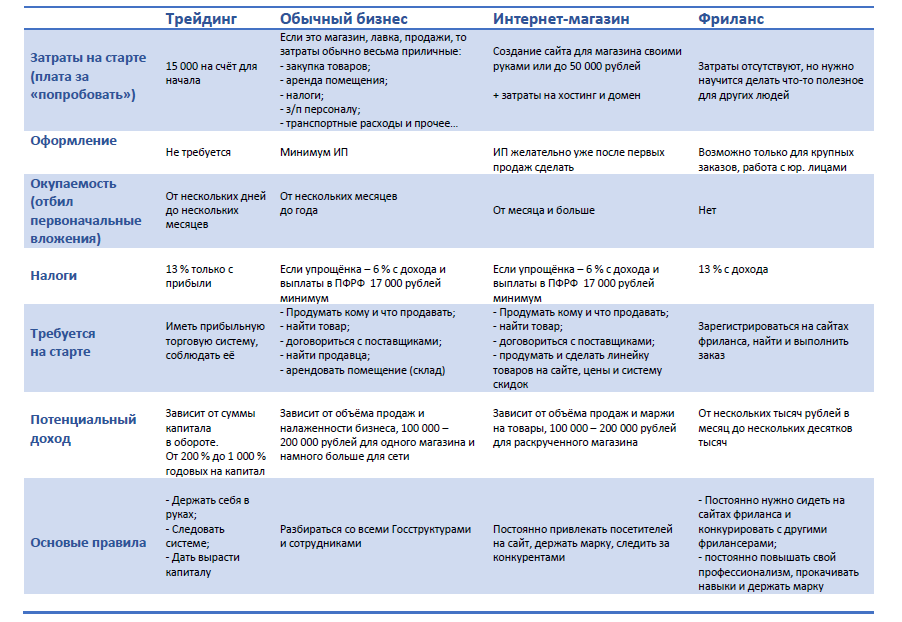 | | Трейдинг | Обычный бизнес | Интернет-магазин | Фриланс |
|---|---|---|---|---|
| Затраты на старте (плата за «попробовать») | 15 000 на счёт для начала | Если это магазин, лавка, продажи, то затраты обычно весьма приличные: - закупка товаров; - аренда помещения; - налоги; - з/п персоналу; - транспортные расходы и прочее… | Создание сайта для магазина своими руками или до 50 000 рублей + затраты на хостинг и домен | Затраты отсутствуют, но нужно научится делать что-то полезное для других людей |
| Оформление | Не требуется | Минимум ИП | ИП желательно уже после первых продаж сделать | Возможно только для крупных заказов, работа с юр. лицами |
| Окупаемость (отбил первоначальные вложения) | От нескольких дней до нескольких месяцев | От нескольких месяцев до года | От месяца и больше | Нет |
| Налоги | 13 % только с прибыли | Если упрощёнка – 6 % с дохода и выплаты в ПФРФ 17 000 рублей минимум | Если упрощёнка – 6 % с дохода и выплаты в ПФРФ 17 000 рублей минимум | 13 % с дохода |
| Требуется на старте | Иметь прибыльную торговую систему, соблюдать её | - Продумать кому и что продавать; - найти товар; - договориться с поставщиками; - найти продавца; - арендовать помещение (склад) | - Продумать кому и что продавать; - найти товар; - договориться с поставщиками; - продумать и сделать линейку товаров на сайте, цены и систему скидок | Зарегистрироваться на сайтах фриланса, найти и выполнить заказ |
| Потенциальный доход | Зависит от суммы капитала в обороте. От 200 % до 1 000 % годовых на капитал | Зависит от объёма продаж и налаженности бизнеса, 100 000 – 200 000 рублей для одного магазина и намного больше для сети | Зависит от объёма продаж и маржи на товары, 100 000 – 200 000 рублей для раскрученного магазина | От нескольких тысяч рублей в месяц до нескольких десятков тысяч |
| Основные правила | - Держать себя в руках; - Следовать системе; - Дать вырасти капиталу | Разбираться со всеми Госструктурами и сотрудниками | Постоянно привлекать посетителей на сайт, держать марку, следить за конкурентами | - Постоянно нужно сидеть на сайтах фриланса и конкурировать с другими фрилансерами; - постоянно повышать свой профессионализм, прокачивать навыки и держать марку |